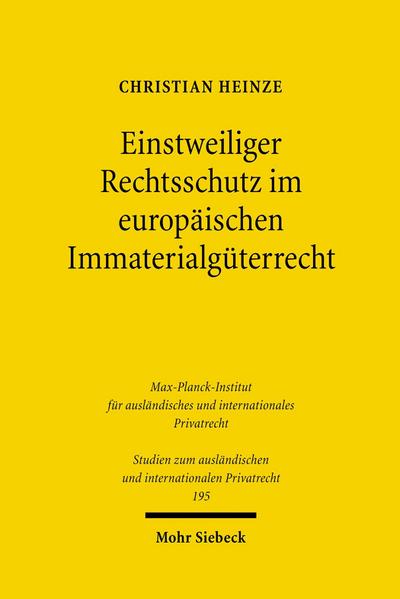 CHRISTIAN HEINZE

Einstweiliger Rechtsschutz im europäischen Immaterialgüterrecht

Max-Planck-Institut für ausländisches und internationales Privatrecht

Studien zum ausländischen und internationalen Privatrecht
195

Mohr Siebeck